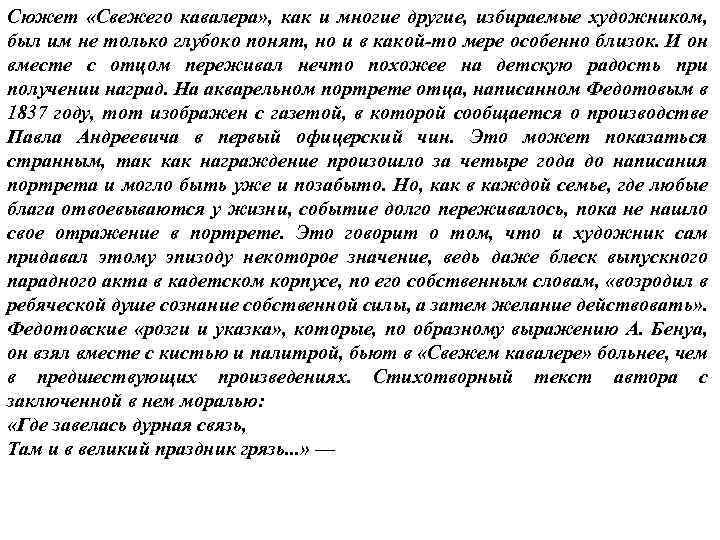 Сюжет «Свежего кавалера», как и многие другие, избираемые художником, был им не только глубоко понят, но и в какой-то мере особенно близок. И он вместе с отцом переживал нечто похожее на детскую радость при получении наград. На акварельном портрете отца, написанном Федотовым в 1837 году, тот изображен с газетой, в которой сообщается о производстве Павла Андреевича в первый офицерский чин. Это может показаться странным, так как награждение произошло за четыре года до написания портрета и могло быть уже и позабыто. Но, как в каждой семье, где любые блага отвоевываются у жизни, событие долго переживалось, пока не нашло свое отражение в портрете. Это говорит о том, что и художник сам придавал этому эпизоду некоторое значение, ведь даже блеск выпускного парадного акта в кадетском корпусе, по его собственным словам, «возродил в ребяческой душе сознание собственной силы, а затем желание действовать». Федотовские «розги и указка», которые, по образному выражению А. Бенуа, он взял вместе с кистью и палитрой, бьют в «Свежем кавалере» больнее, чем в предшествующих произведениях. Стихотворный текст автора с заключенной в нем моралью:
«Где завелась дурная связь,
Там и в великий праздник грязь...» —